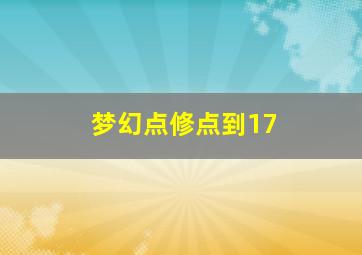 梦幻点修点到17